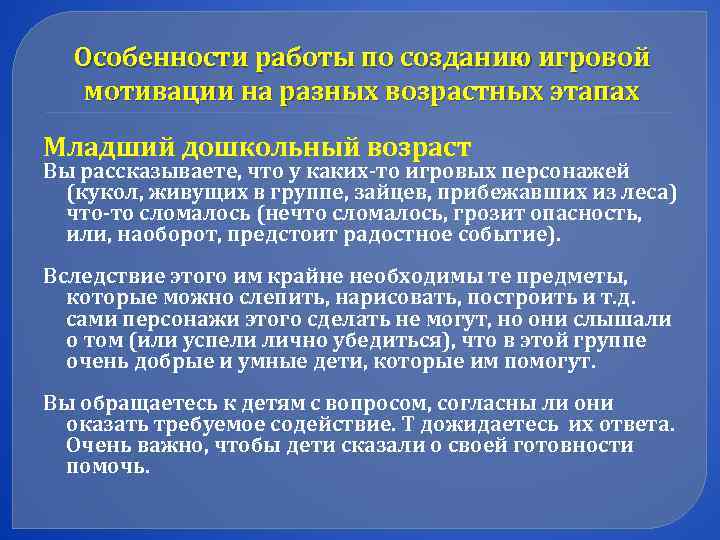 Особенности работы по созданию игровой мотивации на разных возрастных этапах

Младший дошкольный возраст
Вы рассказываете, что у каких-то игровых персонажей (кукол, живущих в группе, зайцев, прибежавших из леса) что-то сломалось (нечто сломалось, грозит опасность, или, наоборот, предстоит радостное событие).

Вследствие этого им крайне необходимы те предметы, которые можно слепить, нарисовать, построить и т.д. сами персонажи этого сделать не могут, но они слышали о том (или успели лично убедиться), что в этой группе очень добрые и умные дети, которые им помогут.

Вы обращаетесь к детям с вопросом, согласны ли они оказать требуемое содействие. Т дожидаетесь их ответа. Очень важно, чтобы дети сказали о своей готовности помочь.